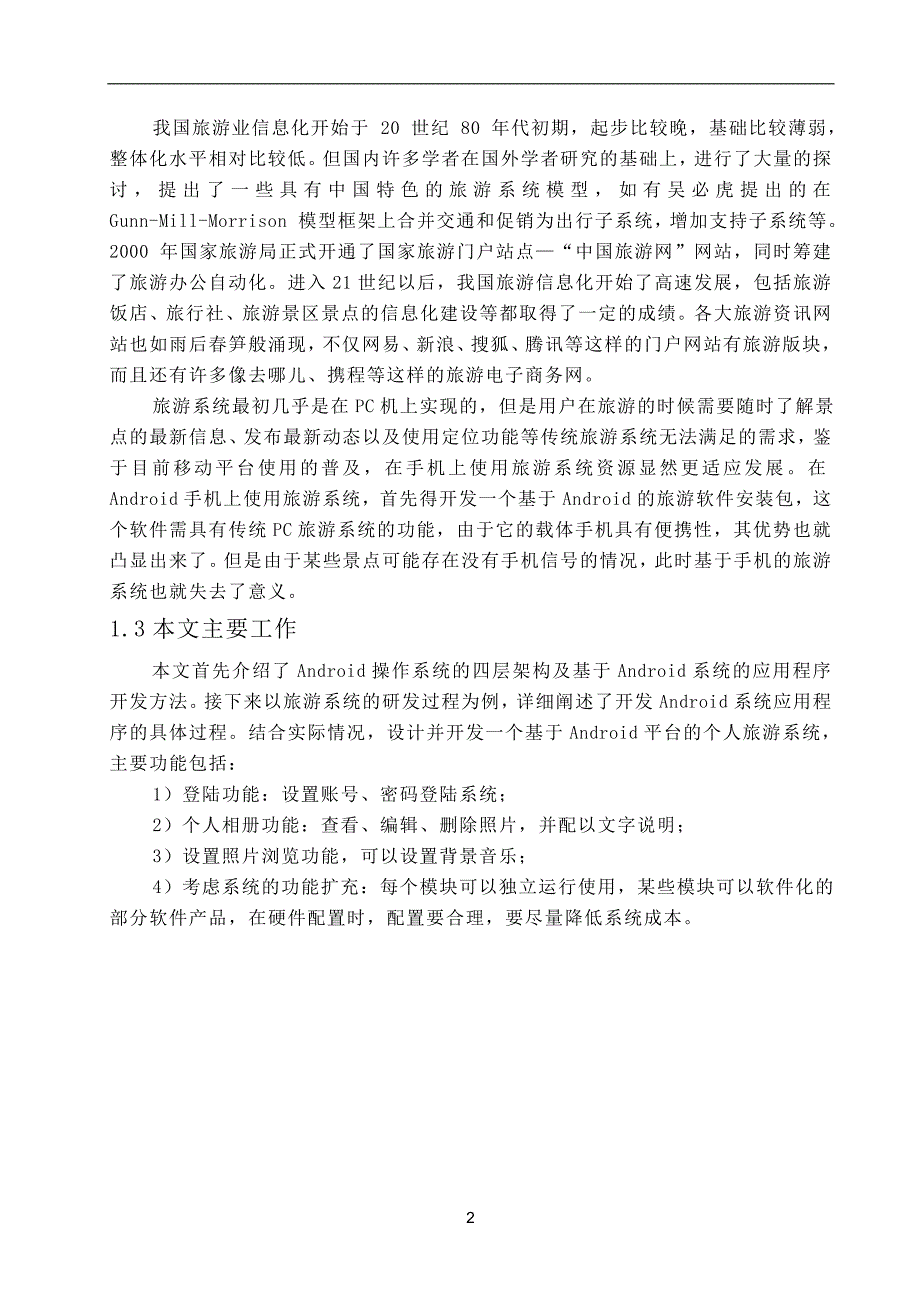 我国旅游业信息化开始于 20 世纪 80 年代初期，起步比较晚，基础比较薄弱，整体化水平相对比较低。但国内许多学者在国外学者研究的基础上，进行了大量的探讨，提出了一些具有中国特色的旅游系统模型，如有吴必虎提出的在 Gunn-Mill-Morrison 模型框架上合并交通和促销为出行子系统，增加支持子系统等。2000 年国家旅游局正式开通了国家旅游门户站点—“中国旅游网”网站，同时筹建了旅游办公自动化。进入 21 世纪以后，我国旅游信息化开始了高速发展，包括旅游饭店、旅行社、旅游景区景点的信息化建设等都取得了一定的成绩。各大旅游资讯网站也如雨后春笋般涌现，不仅网易、新浪、搜狐、腾讯等这样的门户网站有旅游版块，而且还有许多像去哪儿、携程等这样的旅游电子商务网。

旅游系统最初几乎是在 PC 机上实现的，但是用户在旅游的时候需要随时了解景点的最新信息、发布最新动态以及使用定位功能等传统旅游系统无法满足的需求，鉴于目前移动平台使用的普及，在手机上使用旅游系统资源显然更适应发展。在 Android 手机上使用旅游系统，首先得开发一个基于 Android 的旅游软件安装包，这个软件需具有传统 PC 旅游系统的功能，由于它的载体手机具有便携性，其优势也就凸显出来了。但是由于某些景点可能存在没有手机信号的情况，此时基于手机的旅游系统也就失去了意义。

1.3 本文主要工作

本文首先介绍了 Android 操作系统的四层架构及基于 Android 系统的应用程序开发方法。接下来以旅游系统的研发过程为例，详细阐述了开发 Android 系统应用程序的具体过程。结合实际情况，设计并开发一个基于 Android 平台的个人旅游系统，主要功能包括：

1）登陆功能：设置账号、密码登陆系统；

2）个人相册功能：查看、编辑、删除照片，并配以文字说明；

3）设置照片浏览功能，可以设置背景音乐；

4）考虑系统的功能扩充：每个模块可以独立运行使用，某些模块可以软件化的部分软件产品，在硬件配置时，配置要合理，要尽量降低系统成本。

2